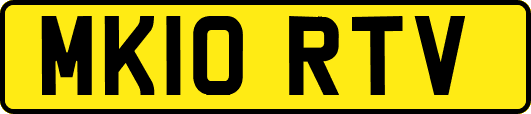 MK10 RTV